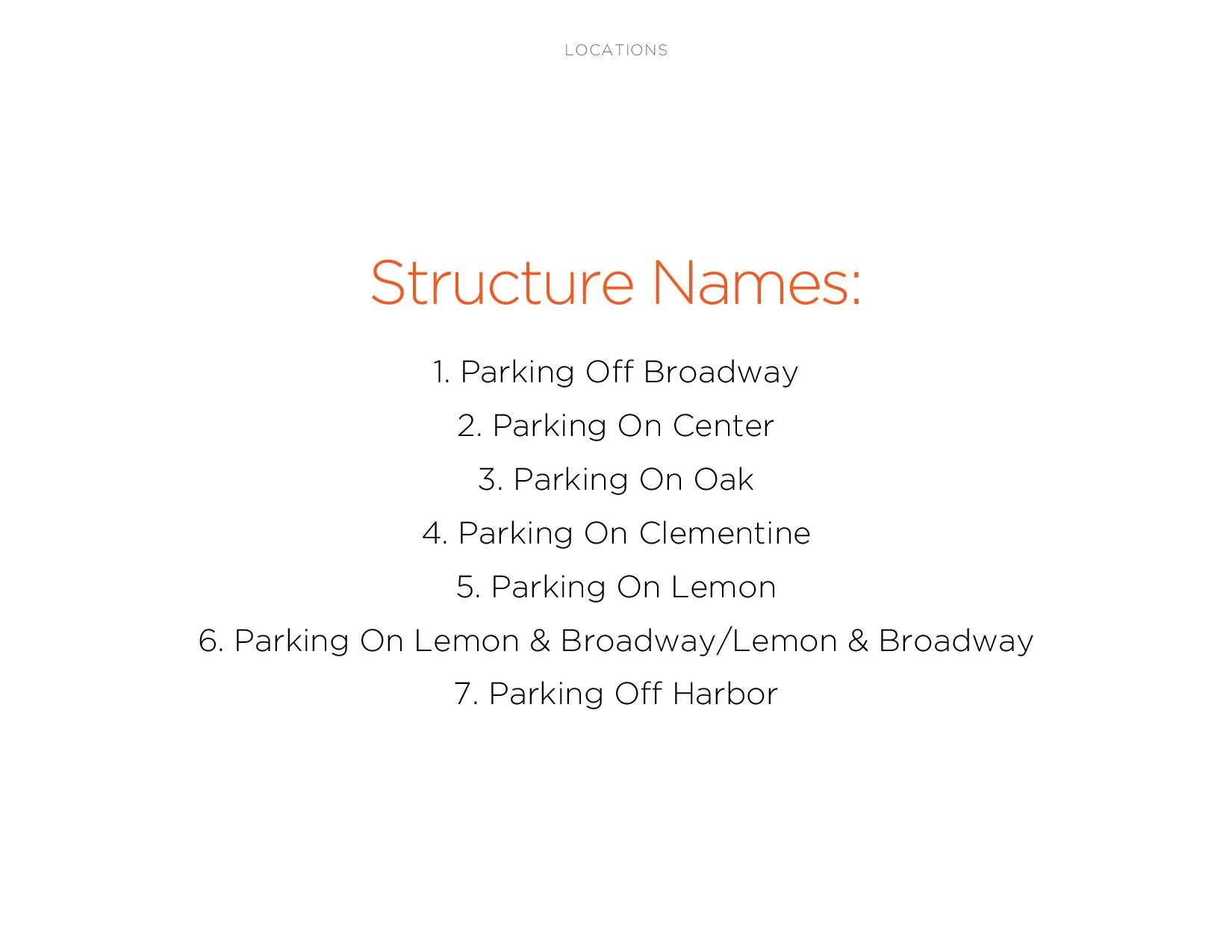 LOCATIONS

Structure Names:

1. Parking Off Broadway

2. Parking On Center

3. Parking On Oak

4. Parking On Clementine

5. Parking On Lemon

6. Parking On Lemon & Broadway/Lemon & Broadway

7. Parking Off Harbor